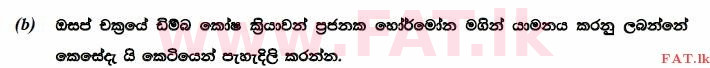 (b) ඔසප් චක්‍රයේ ඩිම්බ කෝෂ ක්‍රියාවන් ප්‍රජනක හෝර්මෝන මගින් යාමනය කරනු ලබන්නේ කෙසේදැ යි කෙටියෙන් පැහැදිලි කරන්න.

www.FAT.lk

FAT.lk